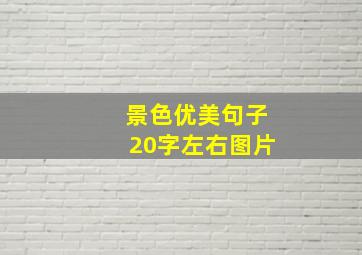 景色优美句子
20字左右图片